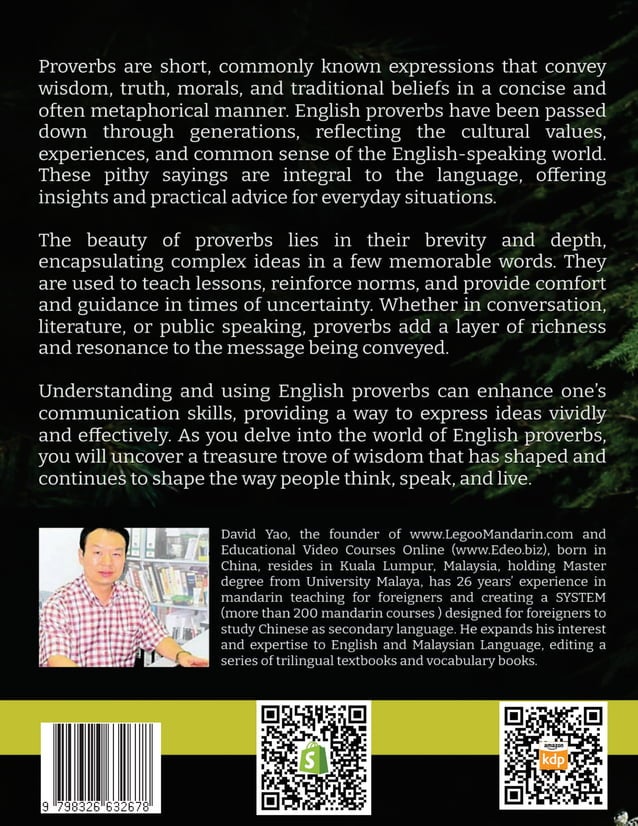 Proverbs are short, commonly known expressions that convey wisdom, truth, morals, and traditional beliefs in a concise and often metaphorical manner. English proverbs have been passed down through generations, reflecting the cultural values, experiences, and common sense of the English-speaking world. These pithy sayings are integral to the language, offering insights and practical advice for everyday situations.

The beauty of proverbs lies in their brevity and depth, encapsulating complex ideas in a few memorable words. They are used to teach lessons, reinforce norms, and provide comfort and guidance in times of uncertainty. Whether in conversation, literature, or public speaking, proverbs add a layer of richness and resonance to the message being conveyed.

Understanding and using English proverbs can enhance one's communication skills, providing a way to express ideas vividly and effectively. As you delve into the world of English proverbs, you will uncover a treasure trove of wisdom that has shaped and continues to shape the way people think, speak, and live.

David Yao, the founder of www.LegooMandarin.com and Educational Video Courses Online (www.Edeo.biz), born in China, resides in Kuala Lumpur, Malaysia, holding Master degree from University Malaya, has 26 years' experience in mandarin teaching for foreigners and creating a SYSTEM (more than 200 mandarin courses ) designed for foreigners to study Chinese as secondary language. He expands his interest and expertise to English and Malaysian Language, editing a series of trilingual textbooks and vocabulary books.

9 798326 632678

amazon
kdp